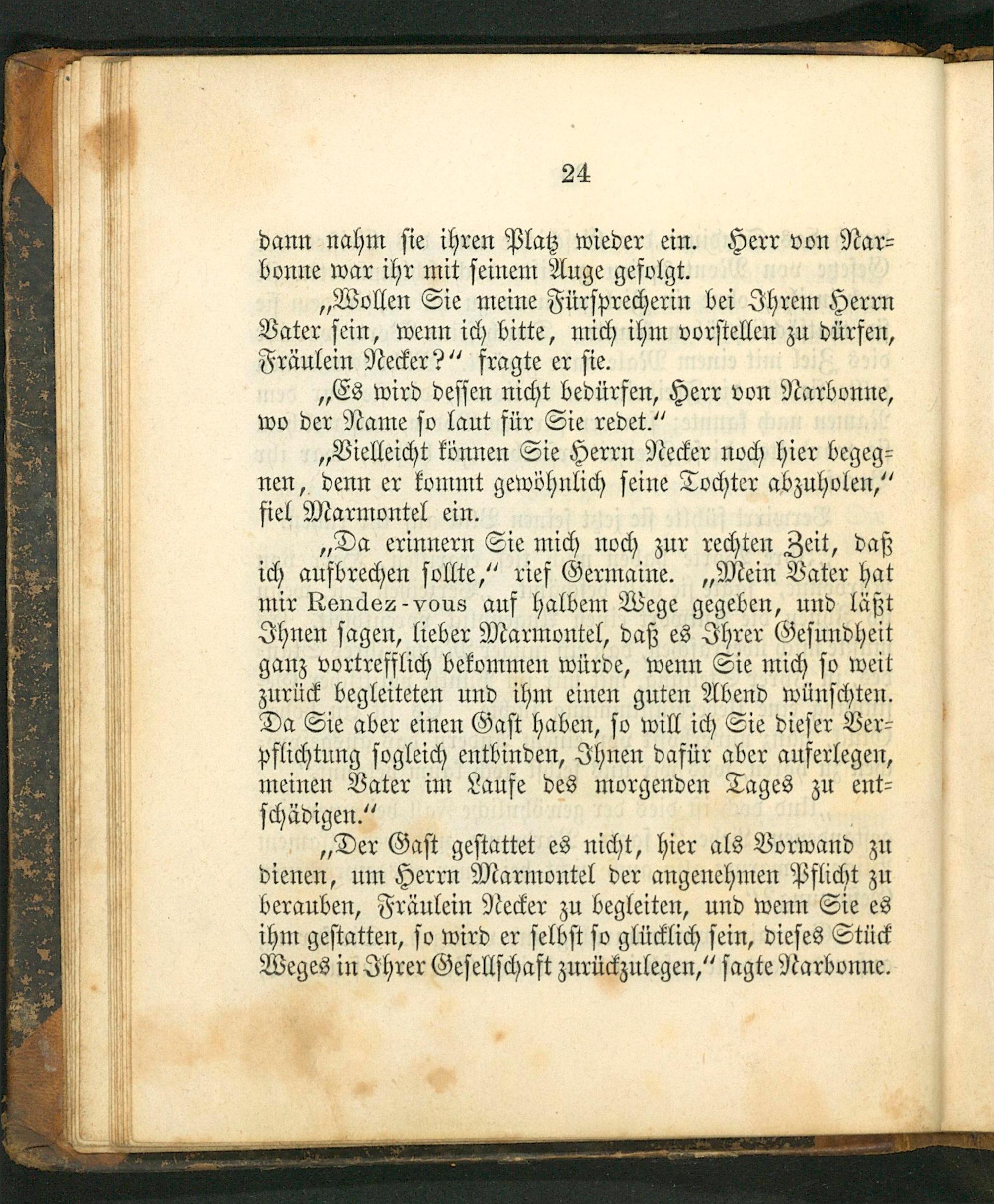 24

dann nahm sie ihren Platz wieder ein. Herr von Narbonne war ihr mit seinem Auge gefolgt.

„Wollen Sie meine Fürsprecherin bei Ihrem Herrn Vater sein, wenn ich bitte, mich ihm vorstellen zu dürfen, Fräulein Necker?“ fragte er sie.

„Es wird dessen nicht bedürfen, Herr von Narbonne, wo der Name so laut für Sie redet.“

„Vielleicht können Sie Herrn Necker noch hier begegnen, denn er kommt gewöhnlich seine Tochter abzuholen,“ fiel Marmontel ein.

„Da erinnern Sie mich noch zur rechten Zeit, daß ich aufbrechen sollte,“ rief Germaine. „Mein Vater hat mir Rendez-vous auf halbem Wege gegeben, und läßt Ihnen sagen, lieber Marmontel, daß es Ihrer Gesundheit ganz vortrefflich bekommen würde, wenn Sie mich so weit zurück begleiteten und ihm einen guten Abend wünschten. Da Sie aber einen Gast haben, so will ich Sie dieser Verpflichtung sogleich entbinden, Ihnen dafür aber auferlegen, meinen Vater im Laufe des morgenden Tages zu entschädigen.“

„Der Gast gestattet es nicht, hier als Vorwand zu dienen, um Herrn Marmontel der angenehmen Pflicht zu berauben, Fräulein Necker zu begleiten, und wenn Sie es ihm gestatten, so wird er selbst so glücklich sein, dieses Stück Weges in Ihrer Gesellschaft zurückzulegen,“ sagte Narbonne.